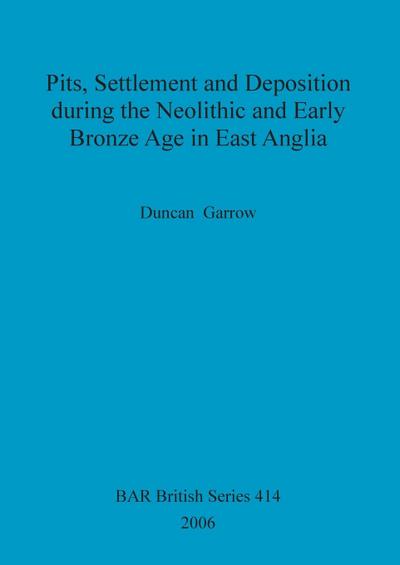 Pits, Settlement and Deposition during the Neolithic and Early Bronze Age in East Anglia

Duncan Garrow

BAR British Series 414
2006